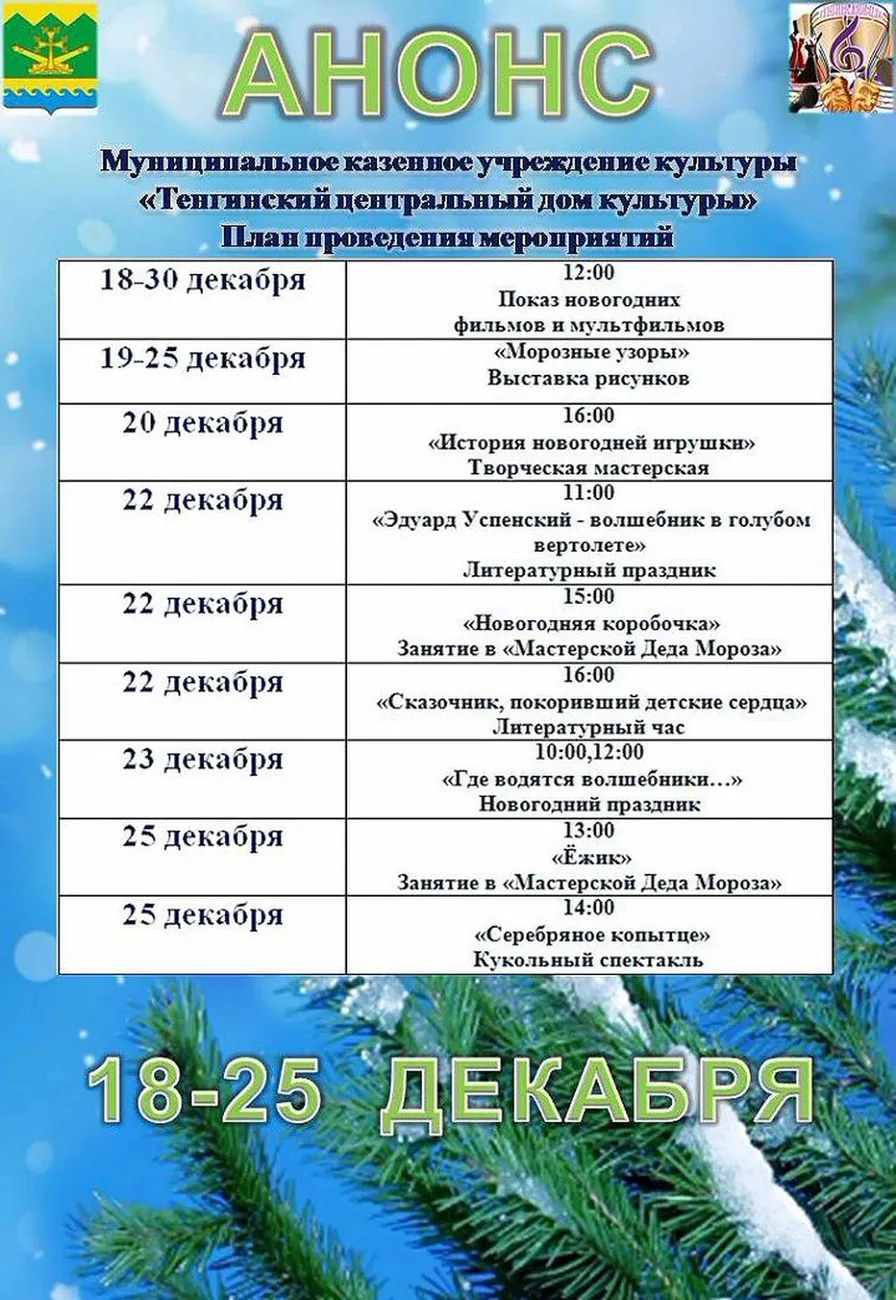 АНОНС

Муниципальное казенное учреждение культуры
«Тенгинский центральный дом культуры»
План проведения мероприятий

| 18-30 декабря | 12:00 Показ новогодних фильмов и мультфильмов |
|---|---|
| 19-25 декабря | «Морозные узоры» Выставка рисунков |
| 20 декабря | 16:00 «История новогодней игрушки» Творческая мастерская |
| 22 декабря | 11:00 «Эдуард Успенский - волшебник в голубом вертолете» Литературный праздник |
| 22 декабря | 15:00 «Новогодняя коробочка» Занятие в «Мастерской Деда Мороза» |
| 22 декабря | 16:00 «Сказочник, покоривший детские сердца» Литературный час |
| 23 декабря | 10:00,12:00 «Где водятся волшебники…» Новогодний праздник |
| 25 декабря | 13:00 «Ёжик» Занятие в «Мастерской Деда Мороза» |
| 25 декабря | 14:00 «Серебряное копытце» Кукольный спектакль |

18-25 ДЕКАБРЯ